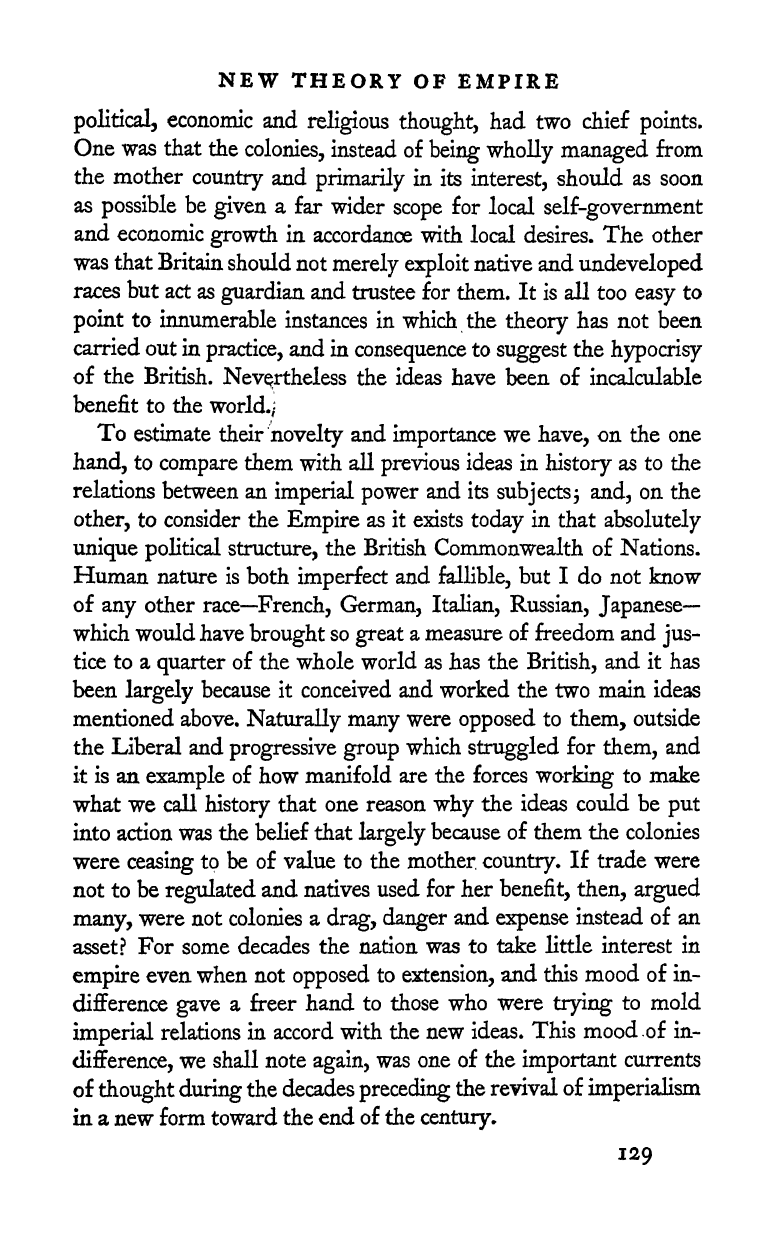 NEW THEORY OF EMPIRE

political, economic and religious thought, had two chief points. One was that the colonies, instead of being wholly managed from the mother country and primarily in its interest, should as soon as possible be given a far wider scope for local self-government and economic growth in accordance with local desires. The other was that Britain should not merely exploit native and undeveloped races but act as guardian and trustee for them. It is all too easy to point to innumerable instances in which the theory has not been carried out in practice, and in consequence to suggest the hypocrisy of the British. Nevertheless the ideas have been of incalculable benefit to the world.

To estimate their novelty and importance we have, on the one hand, to compare them with all previous ideas in history as to the relations between an imperial power and its subjects; and, on the other, to consider the Empire as it exists today in that absolutely unique political structure, the British Commonwealth of Nations. Human nature is both imperfect and fallible, but I do not know of any other race—French, German, Italian, Russian, Japanese—which would have brought so great a measure of freedom and justice to a quarter of the whole world as has the British, and it has been largely because it conceived and worked the two main ideas mentioned above. Naturally many were opposed to them, outside the Liberal and progressive group which struggled for them, and it is an example of how manifold are the forces working to make what we call history that one reason why the ideas could be put into action was the belief that largely because of them the colonies were ceasing to be of value to the mother country. If trade were not to be regulated and natives used for her benefit, then, argued many, were not colonies a drag, danger and expense instead of an asset? For some decades the nation was to take little interest in empire even when not opposed to extension, and this mood of indifference gave a freer hand to those who were trying to mold imperial relations in accord with the new ideas. This mood of indifference, we shall note again, was one of the important currents of thought during the decades preceding the revival of imperialism in a new form toward the end of the century.

129